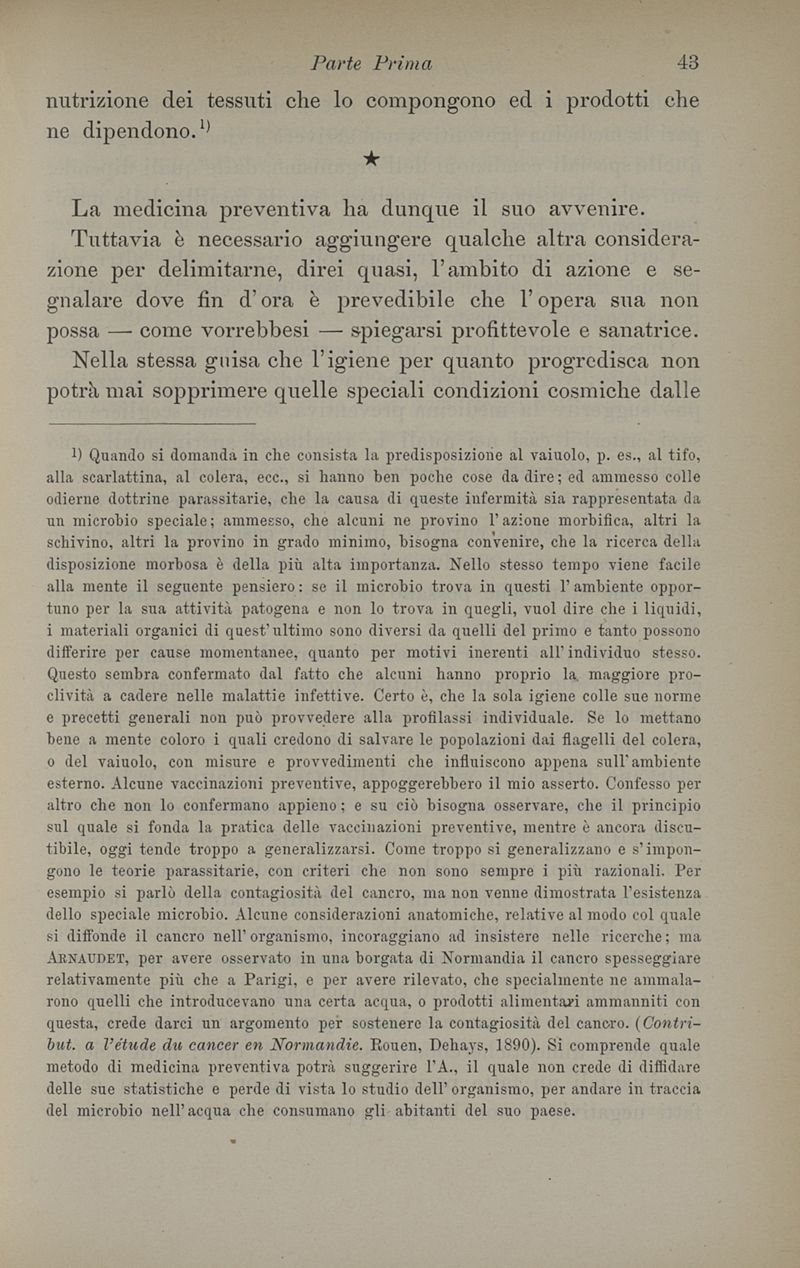 Parte Prima 43

nutrizione dei tessuti che lo compongono ed i prodotti che ne dipendono.$^{1)}$

★

La medicina preventiva ha dunque il suo avvenire.

Tuttavia è necessario aggiungere qualche altra considerazione per delimitarne, direi quasi, l'ambito di azione e segnalare dove fin d'ora è prevedibile che l'opera sua non possa — come vorrebbesi — spiegarsi profittevole e sanatrice.

Nella stessa guisa che l'igiene per quanto progredisca non potrà mai sopprimere quelle speciali condizioni cosmiche dalle

$^{1)}$ Quando si domanda in che consista la predisposizione al vaiuolo, p. es., al tifo, alla scarlattina, al colera, ecc., si hanno ben poche cose da dire; ed ammesso colle odierne dottrine parassitarie, che la causa di queste infermità sia rappresentata da un microbio speciale; ammesso, che alcuni ne provino l'azione morbifica, altri la schivino, altri la provino in grado minimo, bisogna convenire, che la ricerca della disposizione morbosa è della più alta importanza. Nello stesso tempo viene facile alla mente il seguente pensiero: se il microbio trova in questi l'ambiente opportuno per la sua attività patogena e non lo trova in quegli, vuol dire che i liquidi, i materiali organici di quest'ultimo sono diversi da quelli del primo e tanto possono differire per cause momentanee, quanto per motivi inerenti all'individuo stesso. Questo sembra confermato dal fatto che alcuni hanno proprio la maggiore proclività a cadere nelle malattie infettive. Certo è, che la sola igiene colle sue norme e precetti generali non può provvedere alla profilassi individuale. Se lo mettano bene a mente coloro i quali credono di salvare le popolazioni dai flagelli del colera, o del vaiuolo, con misure e provvedimenti che influiscono appena sull'ambiente esterno. Alcune vaccinazioni preventive, appoggerebbero il mio asserto. Confesso per altro che non lo confermano appieno; e su ciò bisogna osservare, che il principio sul quale si fonda la pratica delle vaccinazioni preventive, mentre è ancora discutibile, oggi tende troppo a generalizzarsi. Come troppo si generalizzano e s'impongono le teorie parassitarie, con criteri che non sono sempre i più razionali. Per esempio si parlò della contagiosità del cancro, ma non venne dimostrata l'esistenza dello speciale microbio. Alcune considerazioni anatomiche, relative al modo col quale si diffonde il cancro nell'organismo, incoraggiano ad insistere nelle ricerche; ma ARNAUDET, per avere osservato in una borgata di Normandia il cancro spesseggiare relativamente più che a Parigi, e per avere rilevato, che specialmente ne ammalarono quelli che introducevano una certa acqua, o prodotti alimentari ammanniti con questa, crede darci un argomento per sostenere la contagiosità del cancro. (Contribut. a l'étude du cancer en Normandie. Rouen, Dehays, 1890). Si comprende quale metodo di medicina preventiva potrà suggerire l'A., il quale non crede di diffidare delle sue statistiche e perde di vista lo studio dell'organismo, per andare in traccia del microbio nell'acqua che consumano gli abitanti del suo paese.